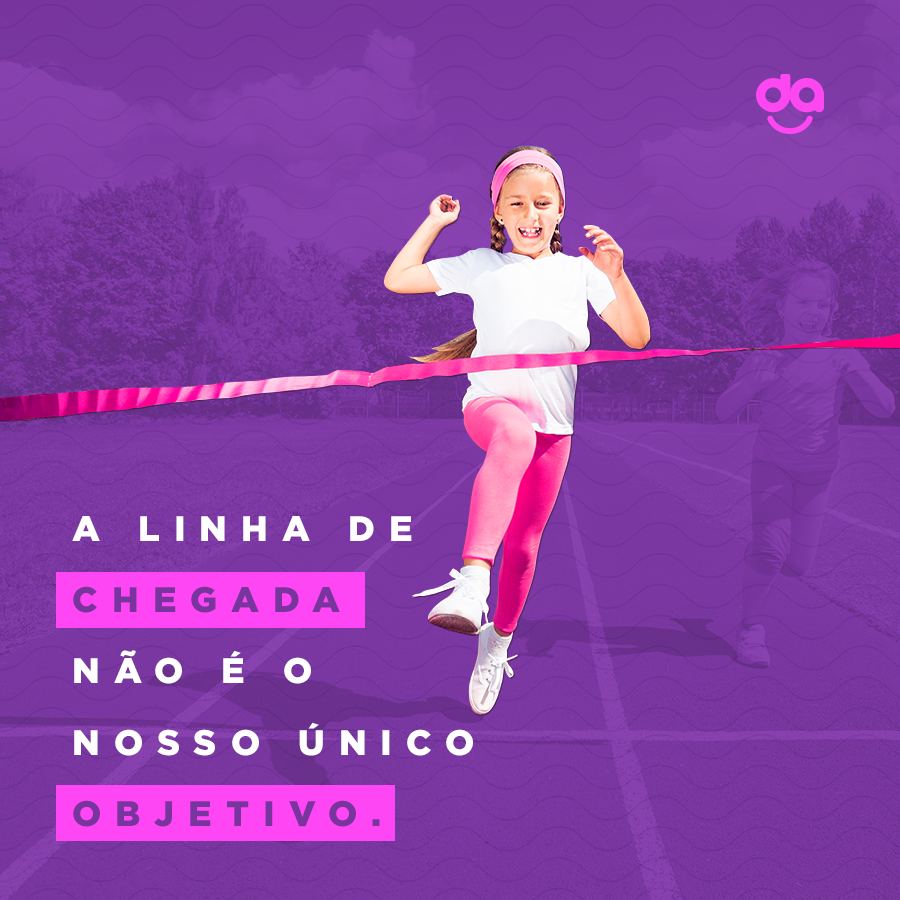 da

A LINHA DE CHEGADA NÃO É O NOSSO ÚNICO OBJETIVO.